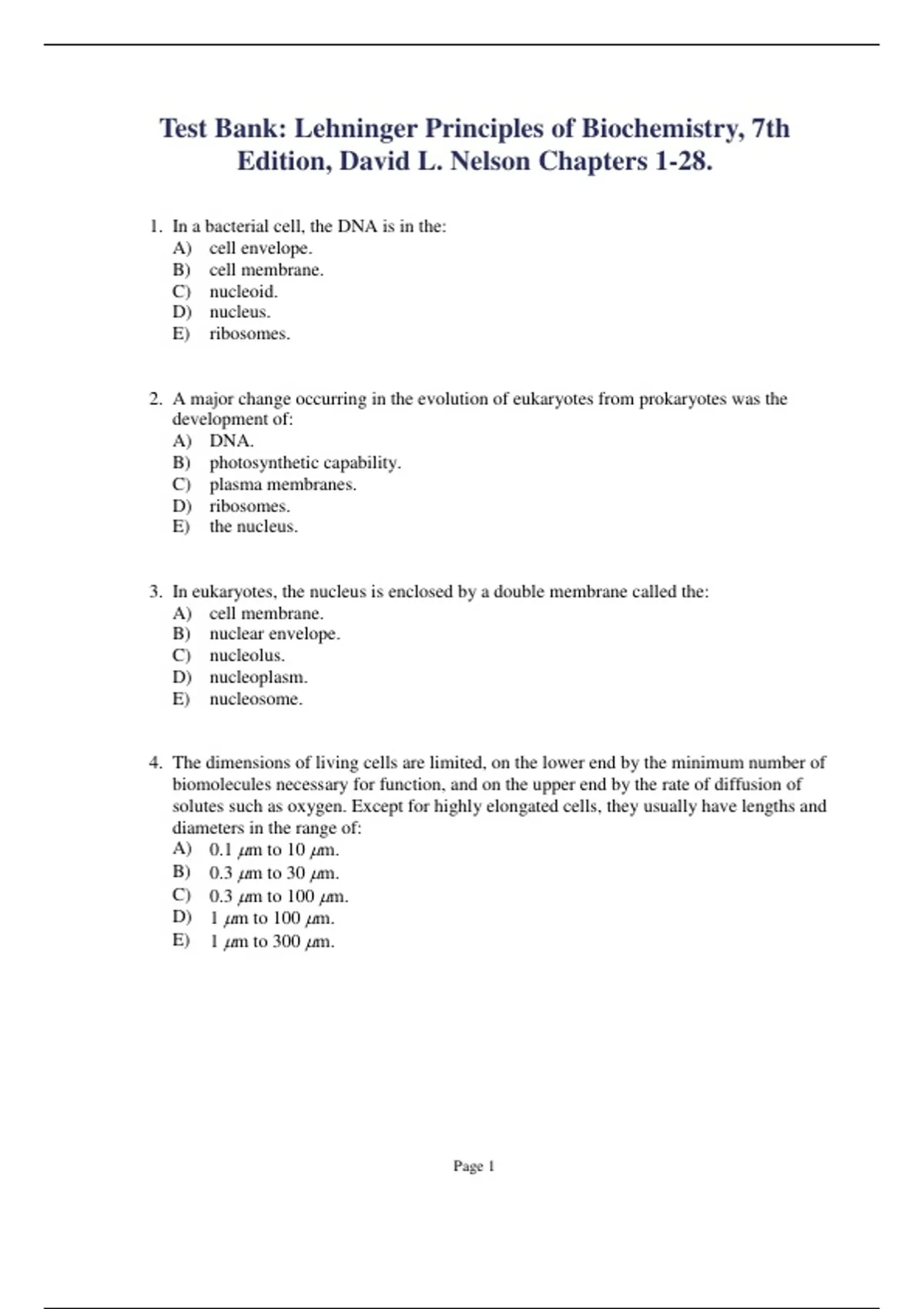 Test Bank: Lehninger Principles of Biochemistry, 7th Edition, David L. Nelson Chapters 1-28.

1. In a bacterial cell, the DNA is in the:
A) cell envelope.
B) cell membrane.
C) nucleoid.
D) nucleus.
E) ribosomes.

2. A major change occurring in the evolution of eukaryotes from prokaryotes was the development of:
A) DNA.
B) photosynthetic capability.
C) plasma membranes.
D) ribosomes.
E) the nucleus.

3. In eukaryotes, the nucleus is enclosed by a double membrane called the:
A) cell membrane.
B) nuclear envelope.
C) nucleolus.
D) nucleoplasm.
E) nucleosome.

4. The dimensions of living cells are limited, on the lower end by the minimum number of biomolecules necessary for function, and on the upper end by the rate of diffusion of solutes such as oxygen. Except for highly elongated cells, they usually have lengths and diameters in the range of:
A) 0.1 $\mu$m to 10 $\mu$m.
B) 0.3 $\mu$m to 30 $\mu$m.
C) 0.3 $\mu$m to 100 $\mu$m.
D) 1 $\mu$m to 100 $\mu$m.
E) 1 $\mu$m to 300 $\mu$m.

Page 1